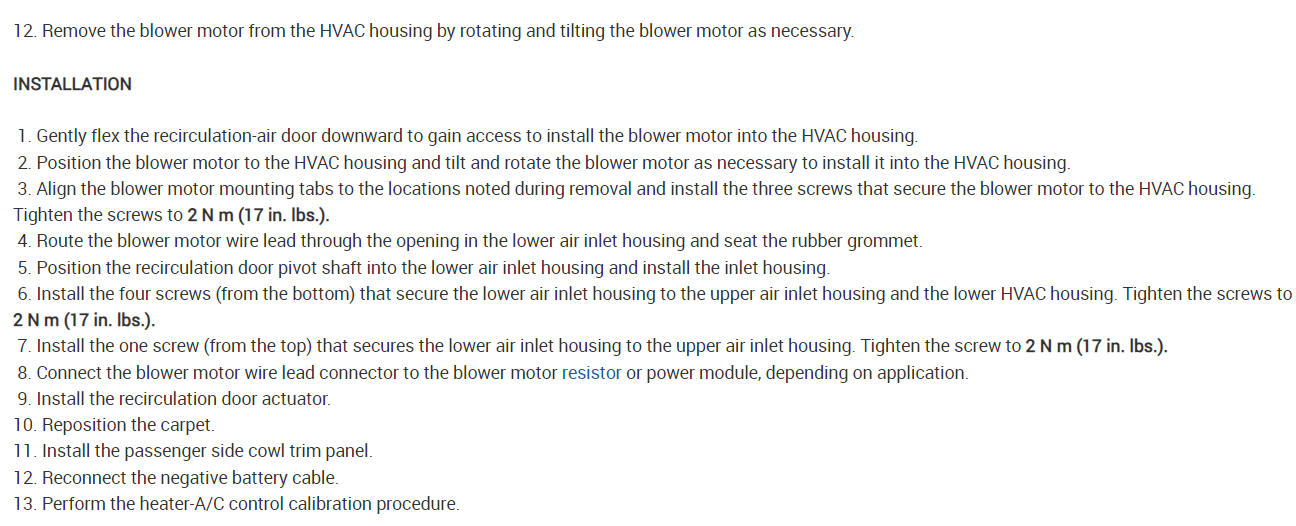 12. Remove the blower motor from the HVAC housing by rotating and tilting the blower motor as necessary.

INSTALLATION

1. Gently flex the recirculation-air door downward to gain access to install the blower motor into the HVAC housing.
2. Position the blower motor to the HVAC housing and tilt and rotate the blower motor as necessary to install it into the HVAC housing.
3. Align the blower motor mounting tabs to the locations noted during removal and install the three screws that secure the blower motor to the HVAC housing. Tighten the screws to 2 N m (17 in. lbs.).
4. Route the blower motor wire lead through the opening in the lower air inlet housing and seat the rubber grommet.
5. Position the recirculation door pivot shaft into the lower air inlet housing and install the inlet housing.
6. Install the four screws (from the bottom) that secure the lower air inlet housing to the upper air inlet housing and the lower HVAC housing. Tighten the screws to 2 N m (17 in. lbs.).
7. Install the one screw (from the top) that secures the lower air inlet housing to the upper air inlet housing. Tighten the screw to 2 N m (17 in. lbs.).
8. Connect the blower motor wire lead connector to the blower motor resistor or power module, depending on application.
9. Install the recirculation door actuator.
10. Reposition the carpet.
11. Install the passenger side cowl trim panel.
12. Reconnect the negative battery cable.
13. Perform the heater-A/C control calibration procedure.